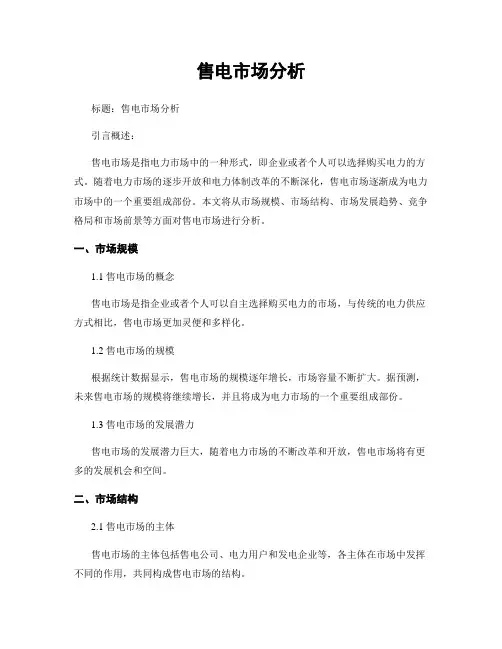 售电市场分析

标题：售电市场分析

引言概述：

售电市场是指电力市场中的一种形式，即企业或者个人可以选择购买电力的方式。随着电力市场的逐步开放和电力体制改革的不断深化，售电市场逐渐成为电力市场中的一个重要组成部份。本文将从市场规模、市场结构、市场发展趋势、竞争格局和市场前景等方面对售电市场进行分析。

一、市场规模

1.1 售电市场的概念

售电市场是指企业或者个人可以自主选择购买电力的市场，与传统的电力供应方式相比，售电市场更加灵便和多样化。

1.2 售电市场的规模

根据统计数据显示，售电市场的规模逐年增长，市场容量不断扩大。据预测，未来售电市场的规模将继续增长，并且将成为电力市场的一个重要组成部份。

1.3 售电市场的发展潜力

售电市场的发展潜力巨大，随着电力市场的不断改革和开放，售电市场将有更多的发展机会和空间。

二、市场结构

2.1 售电市场的主体

售电市场的主体包括售电公司、电力用户和发电企业等，各主体在市场中发挥不同的作用，共同构成售电市场的结构。